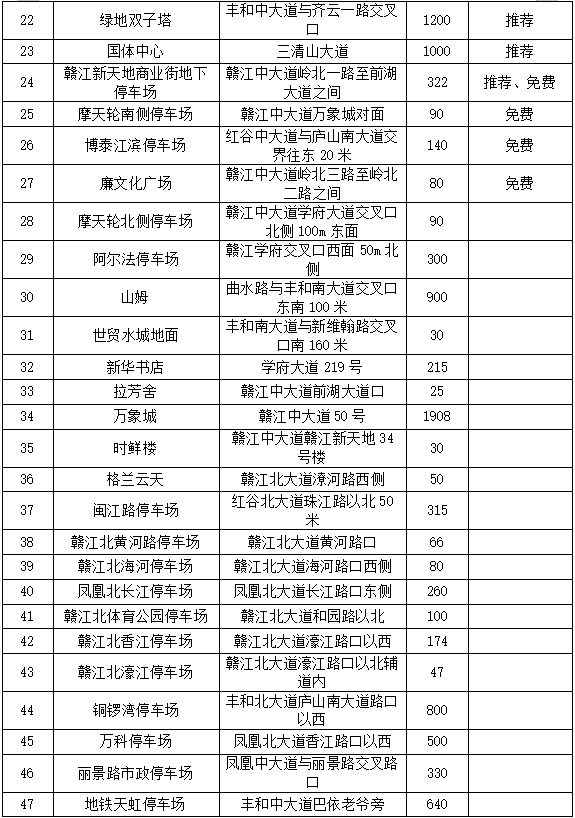 | 22 | 绿地双子塔 | 丰和中大道与齐云一路交叉口 | 1200 | 推荐 |
|---|---|---|---|---|
| 23 | 国体中心 | 三清山大道 | 1000 | 推荐 |
| 24 | 赣江新天地商业街地下停车场 | 赣江中大道岭北一路至前湖大道之间 | 322 | 推荐、免费 |
| 25 | 摩天轮南侧停车场 | 赣江中大道万象城对面 | 90 | 免费 |
| 26 | 博泰江滨停车场 | 红谷中大道与庐山南大道交界往东 20 米 | 140 | 免费 |
| 27 | 廉文化广场 | 赣江中大道岭北三路至岭北二路之间 | 80 | 免费 |
| 28 | 摩天轮北侧停车场 | 赣江中大道学府大道交叉口北侧 100m 东面 | 90 | |
| 29 | 阿尔法停车场 | 赣江学府交叉口西面 50m 北侧 | 300 | |
| 30 | 山姆 | 曲水路与丰和南大道交叉口东南 100 米 | 900 | |
| 31 | 世贸水城地面 | 丰和南大道与新维翰路交叉口南 160 米 | 30 | |
| 32 | 新华书店 | 学府大道 219 号 | 215 | |
| 33 | 拉芳舍 | 赣江中大道前湖大道口 | 25 | |
| 34 | 万象城 | 赣江中大道 50 号 | 1908 | |
| 35 | 时鲜楼 | 赣江中大道赣江新天地 34 号楼 | 30 | |
| 36 | 格兰云天 | 赣江北大道潦河路西侧 | 50 | |
| 37 | 闽江路停车场 | 红谷北大道珠江路以北 50 米 | 315 | |
| 38 | 赣江北黄河路停车场 | 赣江北大道黄河路口 | 66 | |
| 39 | 赣江北海河停车场 | 赣江北大道海河路口西侧 | 80 | |
| 40 | 凤凰北长江停车场 | 凤凰北大道长江路口东侧 | 260 | |
| 41 | 赣江北体育公园停车场 | 赣江北大道和园路以北 | 100 | |
| 42 | 赣江北香江停车场 | 赣江北大道濠江路口以西 | 174 | |
| 43 | 赣江北濠江停车场 | 赣江北大道濠江路口以北辅道内 | 47 | |
| 44 | 铜锣湾停车场 | 丰和北大道庐山南大道路口以西 | 800 | |
| 45 | 万科停车场 | 凤凰北大道香江路口以西 | 500 | |
| 46 | 丽景路市政停车场 | 凤凰中大道与丽景路交叉路口 | 330 | |
| 47 | 地铁天虹停车场 | 丰和中大道巴依老爷旁 | 640 | |